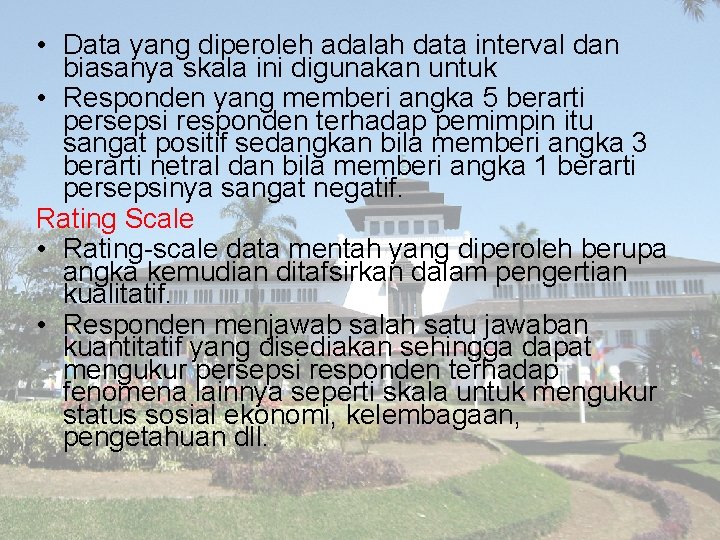 • Data yang diperoleh adalah data interval dan biasanya skala ini digunakan untuk
• Responden yang memberi angka 5 berarti persepsi responden terhadap pemimpin itu sangat positif sedangkan bila memberi angka 3 berarti netral dan bila memberi angka 1 berarti persepsinya sangat negatif.

Rating Scale
• Rating-scale data mentah yang diperoleh berupa angka kemudian ditafsirkan dalam pengertian kualitatif.
• Responden menjawab salah satu jawaban kuantitatif yang disediakan sehingga dapat mengukur persepsi responden terhadap fenomena lainnya seperti skala untuk mengukur status sosial ekonomi, kelembagaan, pengetahuan dll.